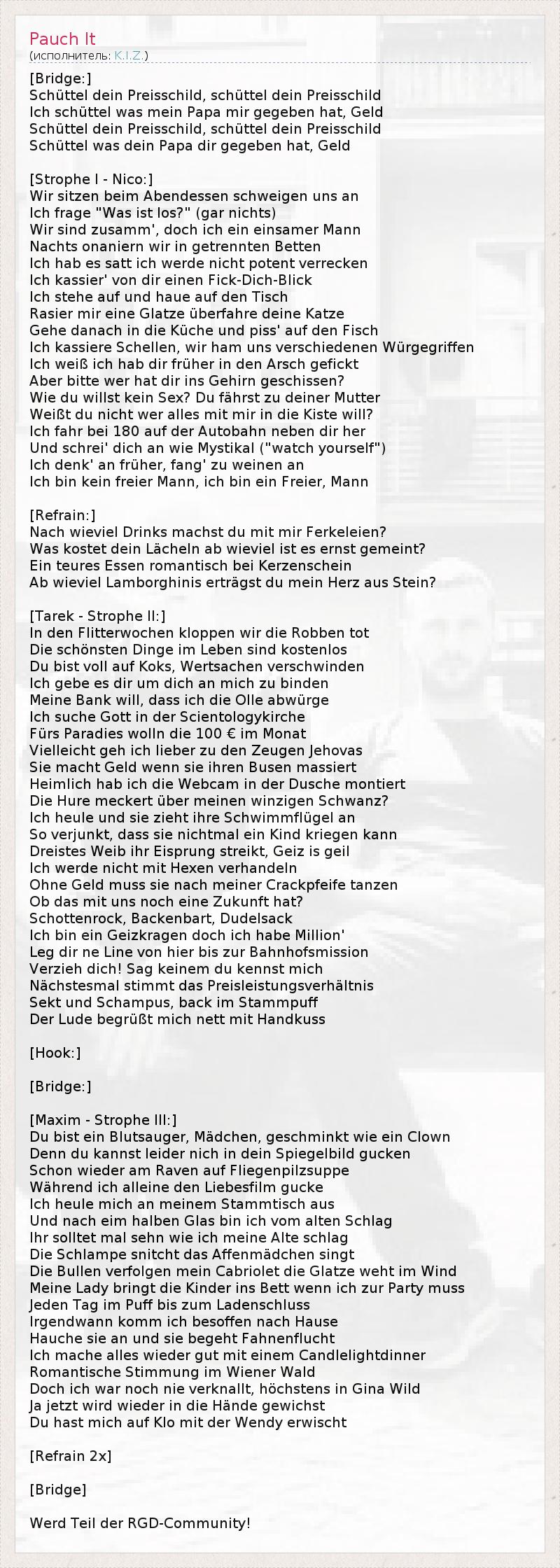 Pauch It
(исполнитель: K.I.Z.)

[Bridge:]
Schüttel dein Preisschild, schüttel dein Preisschild
Ich schüttel was mein Papa mir gegeben hat, Geld
Schüttel dein Preisschild, schüttel dein Preisschild
Schüttel was dein Papa dir gegeben hat, Geld

[Strophe I - Nico:]
Wir sitzen beim Abendessen schweigen uns an
Ich frage "Was ist los?" (gar nichts)
Wir sind zusamm', doch ich ein einsamer Mann
Nachts onaniern wir in getrennten Betten
Ich hab es satt ich werde nicht potent verrecken
Ich kassier' von dir einen Fick-Dich-Blick
Ich stehe auf und haue auf den Tisch
Rasier mir eine Glatze überfahre deine Katze
Gehe danach in die Küche und piss' auf den Fisch
Ich kassiere Schellen, wir ham uns verschiedenen Würgegriffen
Ich weiß ich hab dir früher in den Arsch gefickt
Aber bitte wer hat dir ins Gehirn geschissen?
Wie du willst kein Sex? Du fährst zu deiner Mutter
Weißt du nicht wer alles mit mir in die Kiste will?
Ich fahr bei 180 auf der Autobahn neben dir her
Und schrei' dich an wie Mystikal ("watch yourself")
Ich denk' an früher, fang' zu weinen an
Ich bin kein freier Mann, ich bin ein Freier, Mann

[Refrain:]
Nach wieviel Drinks machst du mit mir Ferkeleien?
Was kostet dein Lächeln ab wieviel ist es ernst gemeint?
Ein teures Essen romantisch bei Kerzenschein
Ab wieviel Lamborghinis erträgst du mein Herz aus Stein?

[Tarek - Strophe II:]
In den Flitterwochen kloppen wir die Robben tot
Die schönsten Dinge im Leben sind kostenlos
Du bist voll auf Koks, Wertsachen verschwinden
Ich gebe es dir um dich an mich zu binden
Meine Bank will, dass ich die Olle abwürge
Ich suche Gott in der Scientologykirche
Fürs Paradies wolln die 100 € im Monat
Vielleicht geh ich lieber zu den Zeugen Jehovas
Sie macht Geld wenn sie ihren Busen massiert
Heimlich hab ich die Webcam in der Dusche montiert
Die Hure meckert über meinen winzigen Schwanz?
Ich heule und sie zieht ihre Schwimmflügel an
So verjunkt, dass sie nichtmal ein Kind kriegen kann
Dreistes Weib ihr Eisprung streikt, Geiz is geil
Ich werde nicht mit Hexen verhandeln
Ohne Geld muss sie nach meiner Crackpfeife tanzen
Ob das mit uns noch eine Zukunft hat?
Schottenrock, Backenbart, Dudelsack
Ich bin ein Geizkragen doch ich habe Million'
Leg dir ne Line von hier bis zur Bahnhofsmission
Verzieh dich! Sag keinem du kennst mich
Nächstesmal stimmt das Preisleistungsverhältnis
Sekt und Schampus, back im Stammpuff
Der Lude begrüßt mich nett mit Handkuss

[Hook:]

[Bridge:]

[Maxim - Strophe III:]
Du bist ein Blutsauger, Mädchen, geschminkt wie ein Clown
Denn du kannst leider nich in dein Spiegelbild gucken
Schon wieder am Raven auf Fliegenpilzsuppe
Während ich alleine den Liebesfilm gucke
Ich heule mich an meinem Stammtisch aus
Und nach eim halben Glas bin ich vom alten Schlag
Ihr solltet mal sehn wie ich meine Alte schlag
Die Schlampe snitcht das Affenmädchen singt
Die Bullen verfolgen mein Cabriolet die Glatze weht im Wind
Meine Lady bringt die Kinder ins Bett wenn ich zur Party muss
Jeden Tag im Puff bis zum Ladenschluss
Irgendwann komm ich besoffen nach Hause
Hauche sie an und sie begeht Fahnenflucht
Ich mache alles wieder gut mit einem Candlelightdinner
Romantische Stimmung im Wiener Wald
Doch ich war noch nie verknallt, höchstens in Gina Wild
Ja jetzt wird wieder in die Hände gewichst
Du hast mich auf Klo mit der Wendy erwischt

[Refrain 2x]

[Bridge]

Werd Teil der RGD-Community!